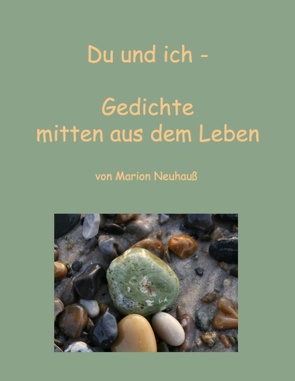 Du und ich -

Gedichte
mitten aus dem Leben

von Marion Neuhauß